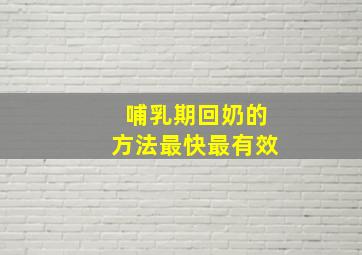 哺乳期回奶的
方法最快最有效